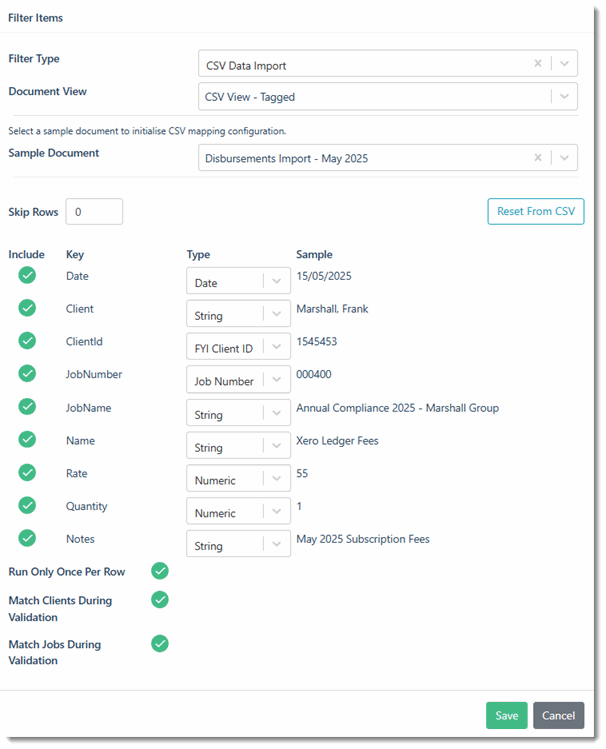 Filter Items

Filter Type
CSV Data Import

Document View
CSV View - Tagged

Select a sample document to initialise CSV mapping configuration.

Sample Document
Disbursements Import - May 2025

Skip Rows 0

Reset From CSV

| Include | Key | Type | Sample |
|---|---|---|---|
| | Date | Date | 15/05/2025 |
| | Client | String | Marshall, Frank |
| | ClientId | FYI Client ID | 1545453 |
| | JobNumber | Job Number | 000400 |
| | JobName | String | Annual Compliance 2025 - Marshall Group |
| | Name | String | Xero Ledger Fees |
| | Rate | Numeric | 55 |
| | Quantity | Numeric | 1 |
| | Notes | String | May 2025 Subscription Fees |

Run Only Once Per Row

Match Clients During Validation

Match Jobs During Validation

Save
Cancel